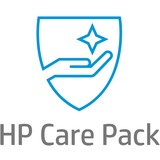 HP Care Pack